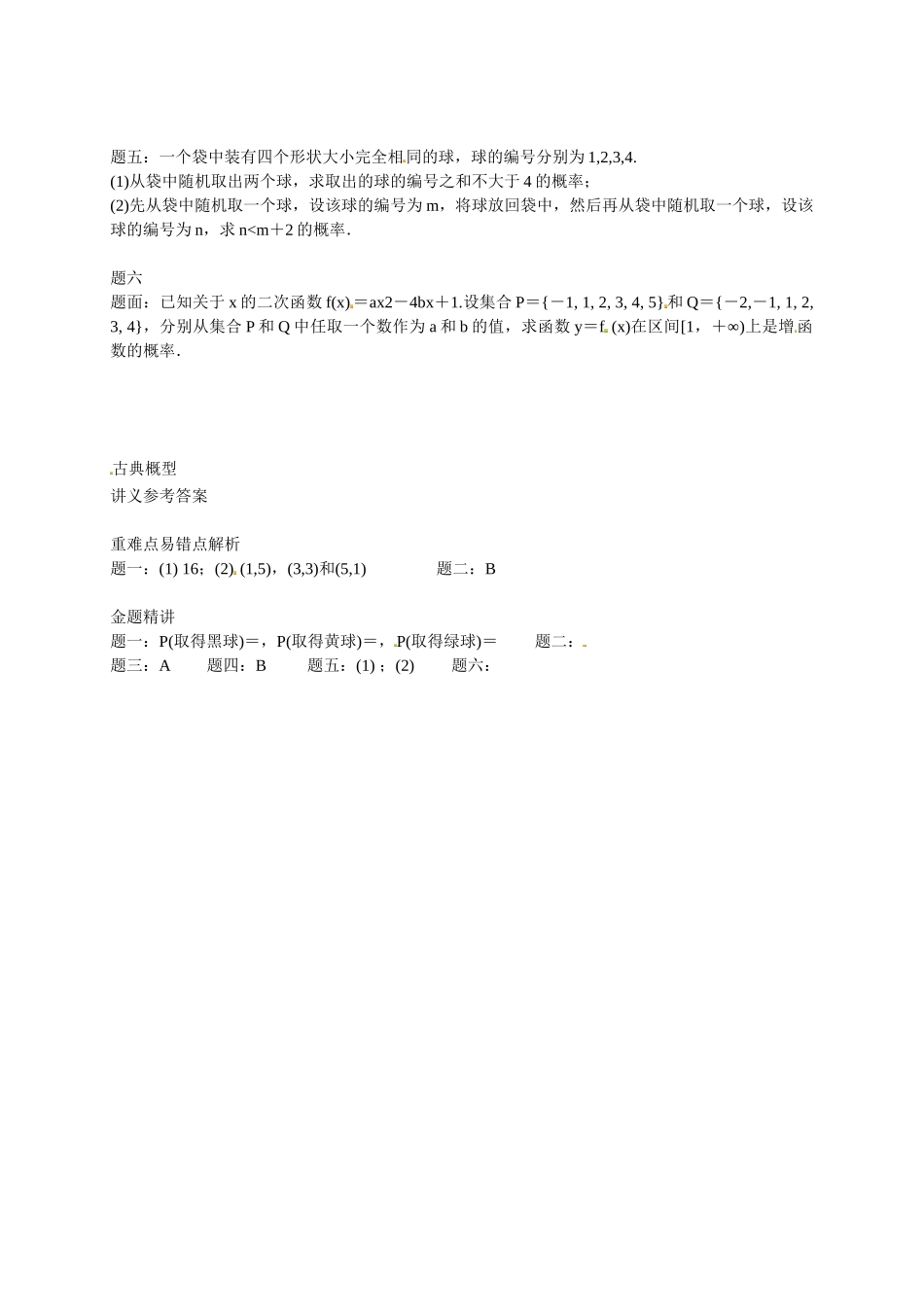 题五：一个袋中装有四个形状大小完全相同的球，球的编号分别为1,2,3,4.
(1)从袋中随机取出两个球，求取出的球的编号之和不大于4的概率；
(2)先从袋中随机取一个球，设该球的编号为m，将球放回袋中，然后再从袋中随机取一个球，设该球的编号为n，求n<m＋2的概率.

题六
题面：已知关于x的二次函数f(x)＝ax2－4bx＋1.设集合P＝{－1, 1, 2, 3, 4, 5}和Q＝{－2,－1, 1, 2, 3, 4}，分别从集合P和Q中任取一个数作为a和b的值，求函数y＝f (x)在区间[1，＋∞)上是增函数的概率.

古典概型
讲义参考答案

重难点易错点解析
题一：(1) 16；(2) (1,5)，(3,3)和(5,1)　　题二：B

金题精讲
题一：P(取得黑球)＝，P(取得黄球)＝，P(取得绿球)＝　　题二：
题三：A　　题四：B　　题五：(1)；(2)　　题六：